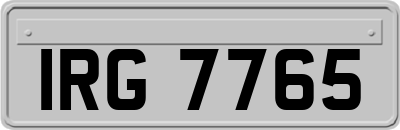 IRG 7765